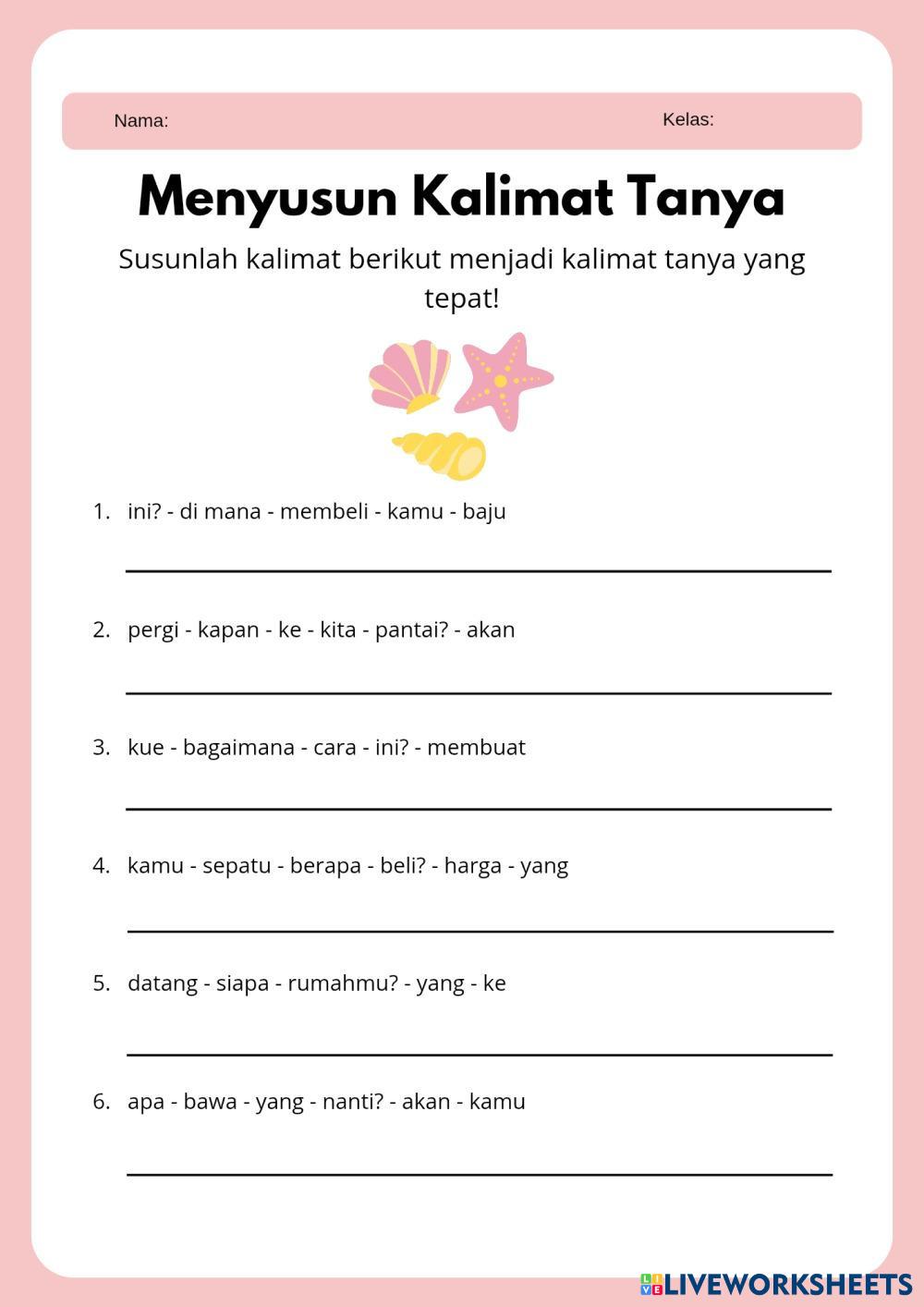 Nama: Kelas:

Menyusun Kalimat Tanya

Susunlah kalimat berikut menjadi kalimat tanya yang tepat!

1. ini? - di mana - membeli - kamu - baju

2. pergi - kapan - ke - kita - pantai? - akan

3. kue - bagaimana - cara - ini? - membuat

4. kamu - sepatu - berapa - beli? - harga - yang

5. datang - siapa - rumahmu? - yang - ke

6. apa - bawa - yang - nanti? - akan - kamu

LIVEWORKSHEETS